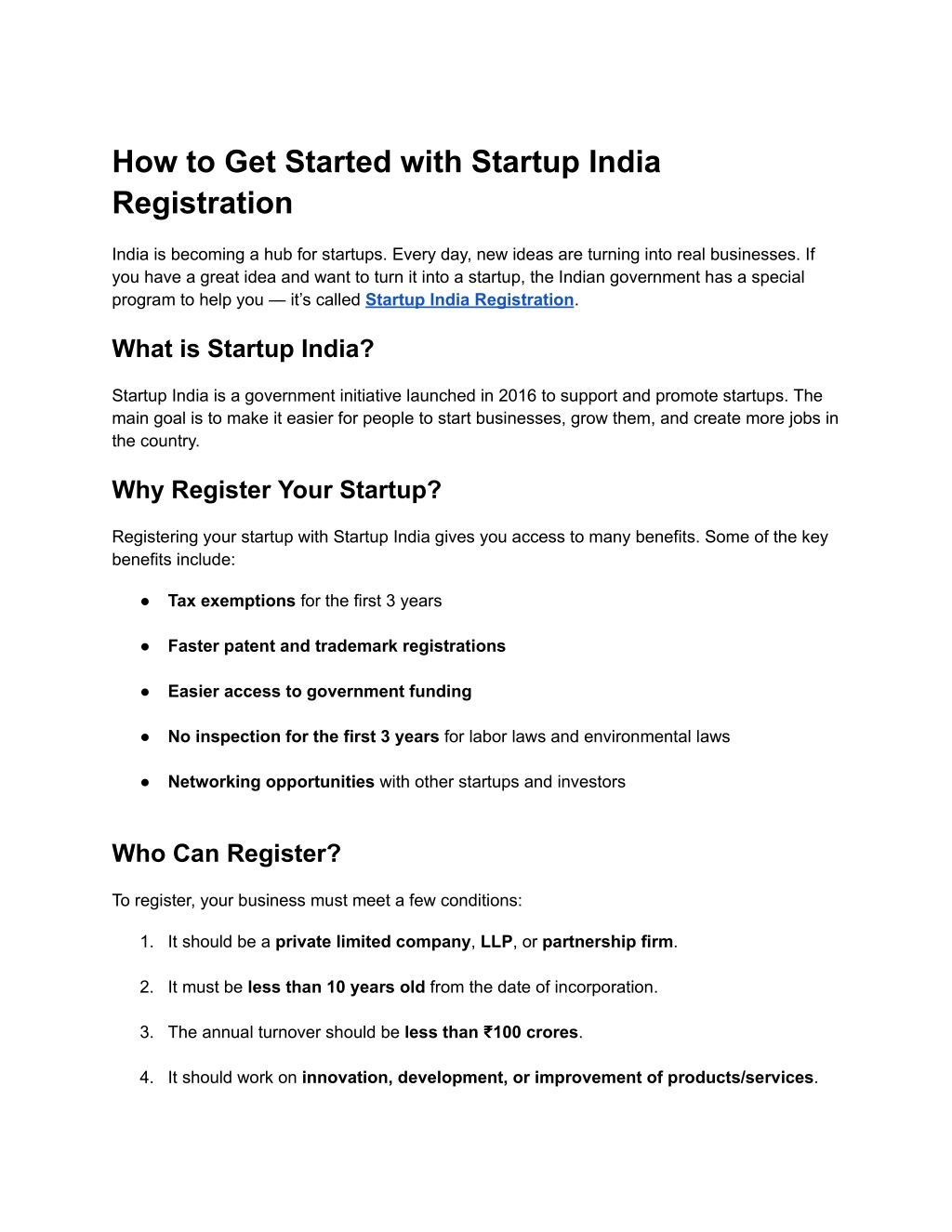 How to Get Started with Startup India Registration

India is becoming a hub for startups. Every day, new ideas are turning into real businesses. If you have a great idea and want to turn it into a startup, the Indian government has a special program to help you — it's called Startup India Registration.

What is Startup India?

Startup India is a government initiative launched in 2016 to support and promote startups. The main goal is to make it easier for people to start businesses, grow them, and create more jobs in the country.

Why Register Your Startup?

Registering your startup with Startup India gives you access to many benefits. Some of the key benefits include:

● Tax exemptions for the first 3 years

● Faster patent and trademark registrations

● Easier access to government funding

● No inspection for the first 3 years for labor laws and environmental laws

● Networking opportunities with other startups and investors

Who Can Register?

To register, your business must meet a few conditions:

1. It should be a private limited company, LLP, or partnership firm.

2. It must be less than 10 years old from the date of incorporation.

3. The annual turnover should be less than ₹100 crores.

4. It should work on innovation, development, or improvement of products/services.